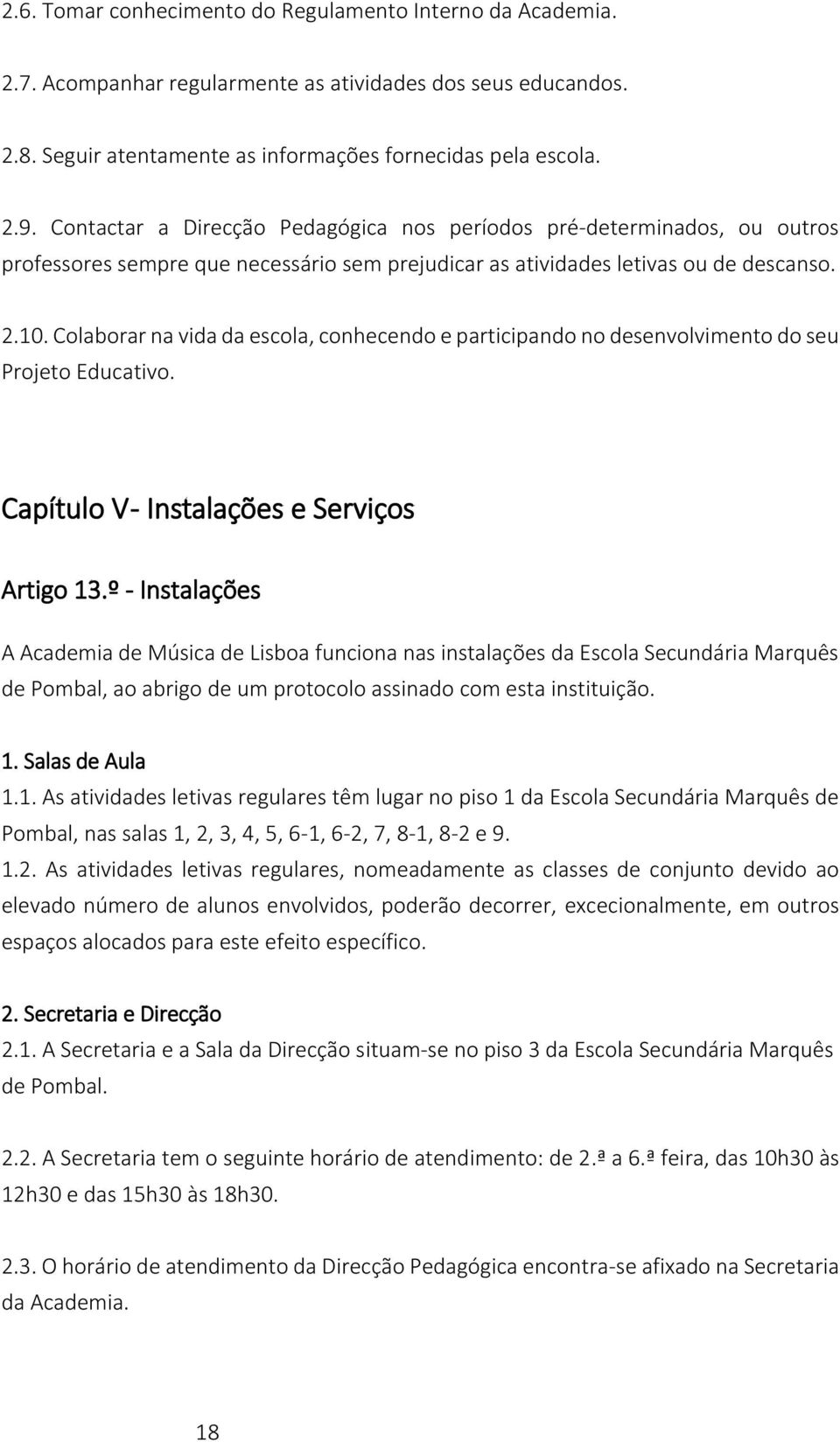 2.6. Tomar conhecimento do Regulamento Interno da Academia.

2.7. Acompanhar regularmente as atividades dos seus educandos.

2.8. Seguir atentamente as informações fornecidas pela escola.

2.9. Contactar a Direcção Pedagógica nos períodos pré-determinados, ou outros professores sempre que necessário sem prejudicar as atividades letivas ou de descanso.

2.10. Colaborar na vida da escola, conhecendo e participando no desenvolvimento do seu Projeto Educativo.

Capítulo V- Instalações e Serviços

Artigo 13.º - Instalações

A Academia de Música de Lisboa funciona nas instalações da Escola Secundária Marquês de Pombal, ao abrigo de um protocolo assinado com esta instituição.

1. Salas de Aula

1.1. As atividades letivas regulares têm lugar no piso 1 da Escola Secundária Marquês de Pombal, nas salas 1, 2, 3, 4, 5, 6-1, 6-2, 7, 8-1, 8-2 e 9.

1.2. As atividades letivas regulares, nomeadamente as classes de conjunto devido ao elevado número de alunos envolvidos, poderão decorrer, excecionalmente, em outros espaços alocados para este efeito específico.

2. Secretaria e Direcção

2.1. A Secretaria e a Sala da Direcção situam-se no piso 3 da Escola Secundária Marquês de Pombal.

2.2. A Secretaria tem o seguinte horário de atendimento: de 2.ª a 6.ª feira, das 10h30 às 12h30 e das 15h30 às 18h30.

2.3. O horário de atendimento da Direcção Pedagógica encontra-se afixado na Secretaria da Academia.

18